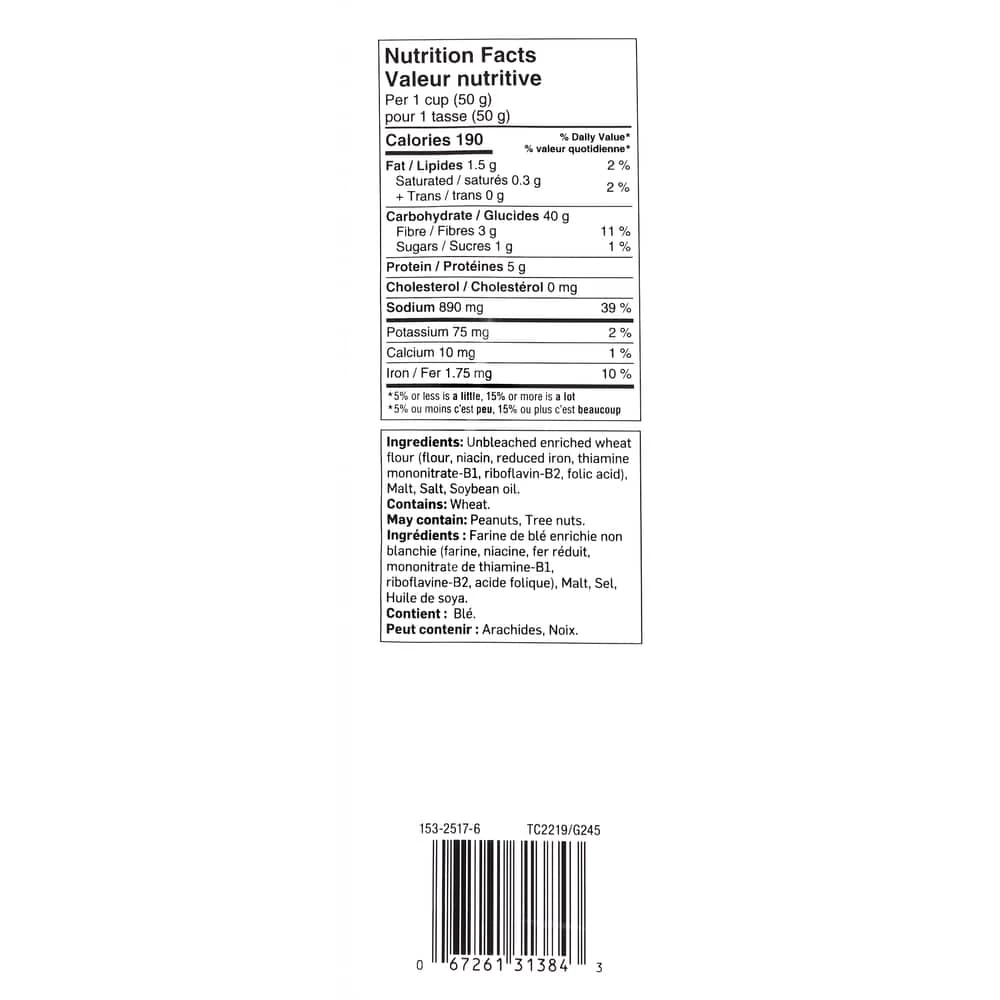 Nutrition Facts
Valeur nutritive
Per 1 cup (50 g)
pour 1 tasse (50 g)

| Calories 190 | % Daily Value* % valeur quotidienne* |
|---|---|
| Fat / Lipides 1.5 g | 2 % |
| Saturated / saturés 0.3 g + Trans / trans 0 g | 2 % |
| Carbohydrate / Glucides 40 g | |
| Fibre / Fibres 3 g | 11 % |
| Sugars / Sucres 1 g | 1 % |
| Protein / Protéines 5 g | |
| Cholesterol / Cholestérol 0 mg | |
| Sodium 890 mg | 39 % |
| Potassium 75 mg | 2 % |
| Calcium 10 mg | 1 % |
| Iron / Fer 1.75 mg | 10 % |

*5% or less is a little, 15% or more is a lot
*5% ou moins c'est peu, 15% ou plus c'est beaucoup

Ingredients: Unbleached enriched wheat flour (flour, niacin, reduced iron, thiamine mononitrate-B1, riboflavin-B2, folic acid), Malt, Salt, Soybean oil.
Contains: Wheat.
May contain: Peanuts, Tree nuts.
Ingrédients : Farine de blé enrichie non blanchie (farine, niacine, fer réduit, mononitrate de thiamine-B1, riboflavine-B2, acide folique), Malt, Sel, Huile de soya.
Contient : Blé.
Peut contenir : Arachides, Noix.

153-2517-6 TC2219/G245

0 67261 31384 3